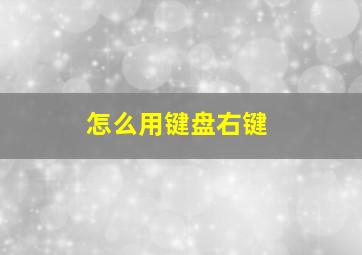 怎么用键盘右键